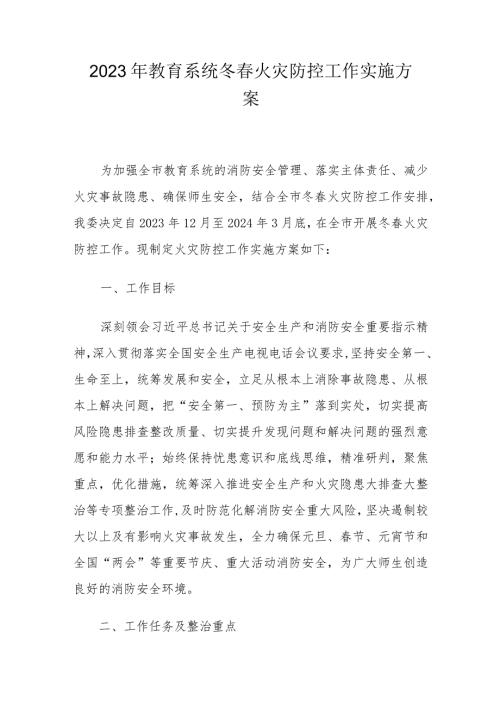 2023年教育系统冬春火灾防控工作实施方案

为加强全市教育系统的消防安全管理、落实主体责任、减少火灾事故隐患、确保师生安全，结合全市冬春火灾防控工作安排，我委决定自2023年12月至2024年3月底，在全市开展冬春火灾防控工作。现制定火灾防控工作实施方案如下：

一、工作目标

深刻领会习近平总书记关于安全生产和消防安全重要指示精神，深入贯彻落实全国安全生产电视电话会议要求，坚持安全第一、生命至上，统筹发展和安全，立足从根本上消除事故隐患、从根本上解决问题，把“安全第一、预防为主”落到实处，切实提高风险隐患排查整改质量、切实提升发现问题和解决问题的强烈意愿和能力水平；始终保持忧患意识和底线思维，精准研判，聚焦重点，优化措施，统筹深入推进安全生产和火灾隐患大排查大整治等专项整治工作，及时防范化解消防安全重大风险，坚决遏制较大以上及有影响火灾事故发生，全力确保元旦、春节、元宵节和全国“两会”等重要节庆、重大活动消防安全，为广大师生创造良好的消防安全环境。

二、工作任务及整治重点